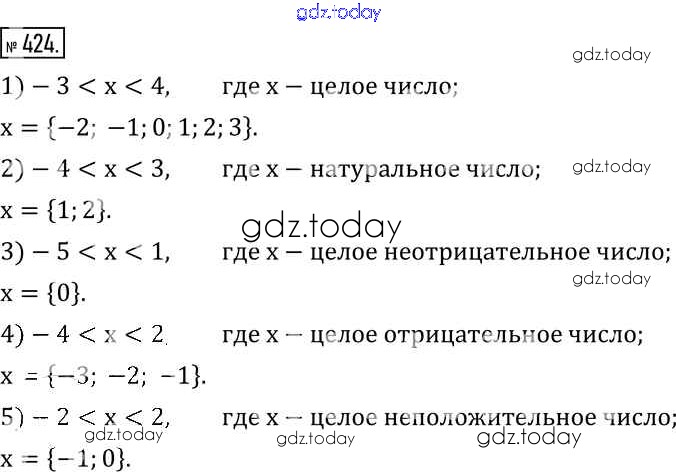 № 424.

1) $-3 < x < 4$, где x – целое число;

$x = \{-2; -1; 0; 1; 2; 3\}$.

2) $-4 < x < 3$, где x – натуральное число;

$x = \{1; 2\}$.

3) $-5 < x < 1$, где x – целое неотрицательное число;

$x = \{0\}$.

4) $-4 < x < 2$, где x – целое отрицательное число;

$x = \{-3; -2; -1\}$.

5) $-2 < x < 2$, где x – целое неположительное число;

$x = \{-1; 0\}$.

gdz.today